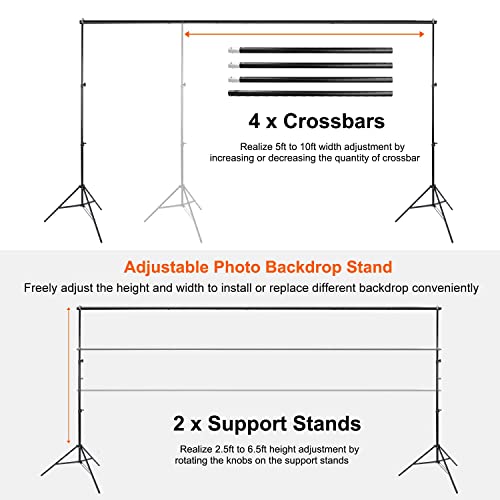 4 x Crossbars

Realize 5ft to 10ft width adjustment by increasing or decreasing the quantity of crossbar

Adjustable Photo Backdrop Stand

Freely adjust the height and width to install or replace different backdrop conveniently

2 x Support Stands

Realize 2.5ft to 6.5ft height adjustment by rotating the knobs on the support stands